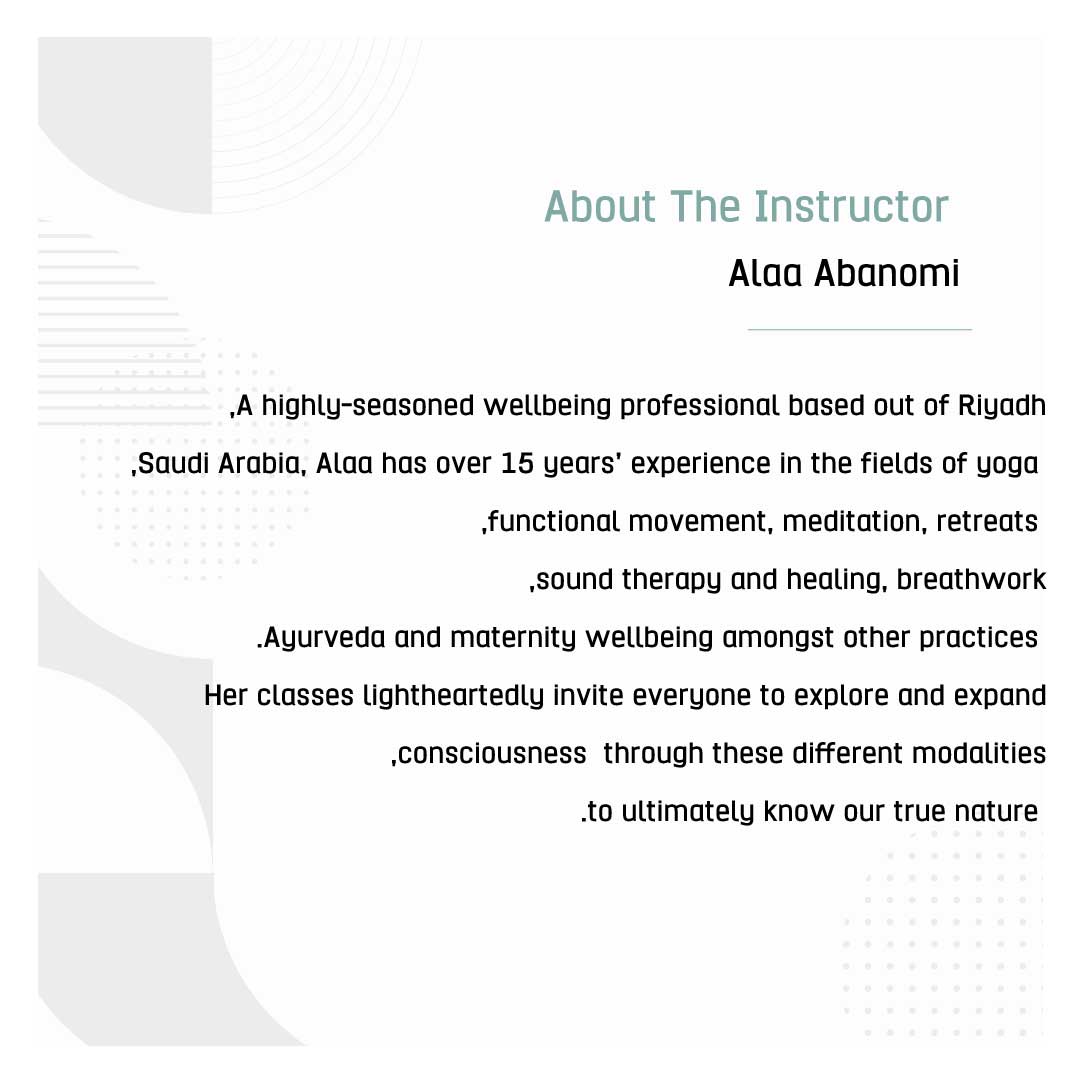 About The Instructor

Alaa Abanomi

,A highly-seasoned wellbeing professional based out of Riyadh ,Saudi Arabia, Alaa has over 15 years' experience in the fields of yoga ,functional movement, meditation, retreats ,sound therapy and healing, breathwork .Ayurveda and maternity wellbeing amongst other practices Her classes lightheartedly invite everyone to explore and expand ,consciousness through these different modalities .to ultimately know our true nature